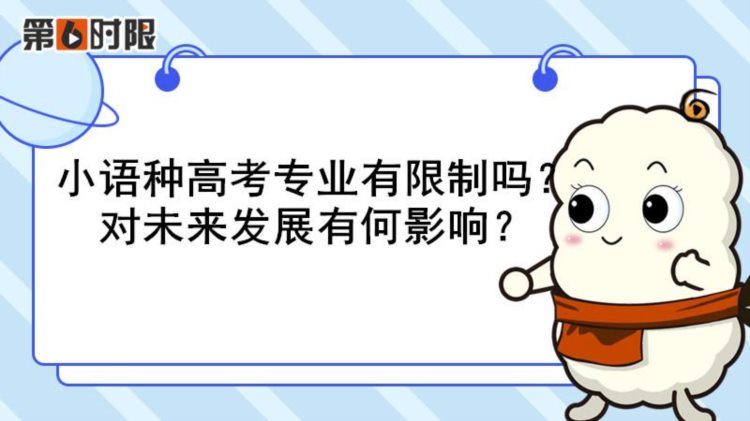 第6时限

小语种高考专业有限制吗？
对未来发展有何影响？